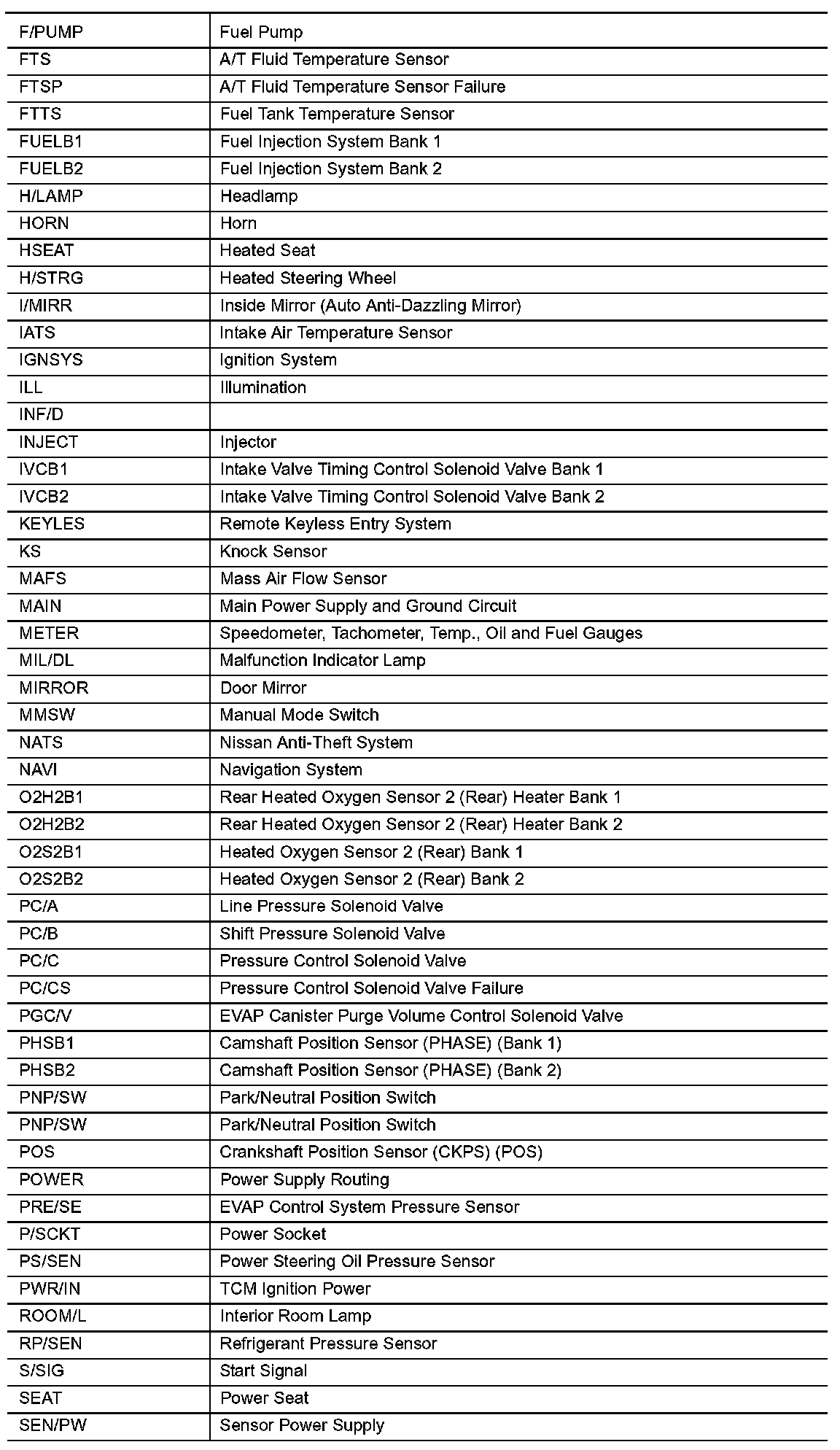 | | |
|---|---|
| F/PUMP | Fuel Pump |
| FTS | A/T Fluid Temperature Sensor |
| FTSP | A/T Fluid Temperature Sensor Failure |
| FTTS | Fuel Tank Temperature Sensor |
| FUELB1 | Fuel Injection System Bank 1 |
| FUELB2 | Fuel Injection System Bank 2 |
| H/LAMP | Headlamp |
| HORN | Horn |
| HSEAT | Heated Seat |
| H/STRG | Heated Steering Wheel |
| I/MIRR | Inside Mirror (Auto Anti-Dazzling Mirror) |
| IATS | Intake Air Temperature Sensor |
| IGNSYS | Ignition System |
| ILL | Illumination |
| INF/D | |
| INJECT | Injector |
| IVCB1 | Intake Valve Timing Control Solenoid Valve Bank 1 |
| IVCB2 | Intake Valve Timing Control Solenoid Valve Bank 2 |
| KEYLES | Remote Keyless Entry System |
| KS | Knock Sensor |
| MAFS | Mass Air Flow Sensor |
| MAIN | Main Power Supply and Ground Circuit |
| METER | Speedometer, Tachometer, Temp., Oil and Fuel Gauges |
| MIL/DL | Malfunction Indicator Lamp |
| MIRROR | Door Mirror |
| MMSW | Manual Mode Switch |
| NATS | Nissan Anti-Theft System |
| NAVI | Navigation System |
| O2H2B1 | Rear Heated Oxygen Sensor 2 (Rear) Heater Bank 1 |
| O2H2B2 | Rear Heated Oxygen Sensor 2 (Rear) Heater Bank 2 |
| O2S2B1 | Heated Oxygen Sensor 2 (Rear) Bank 1 |
| O2S2B2 | Heated Oxygen Sensor 2 (Rear) Bank 2 |
| PC/A | Line Pressure Solenoid Valve |
| PC/B | Shift Pressure Solenoid Valve |
| PC/C | Pressure Control Solenoid Valve |
| PC/CS | Pressure Control Solenoid Valve Failure |
| PGC/V | EVAP Canister Purge Volume Control Solenoid Valve |
| PHSB1 | Camshaft Position Sensor (PHASE) (Bank 1) |
| PHSB2 | Camshaft Position Sensor (PHASE) (Bank 2) |
| PNP/SW | Park/Neutral Position Switch |
| PNP/SW | Park/Neutral Position Switch |
| POS | Crankshaft Position Sensor (CKPS) (POS) |
| POWER | Power Supply Routing |
| PRE/SE | EVAP Control System Pressure Sensor |
| P/SCKT | Power Socket |
| PS/SEN | Power Steering Oil Pressure Sensor |
| PWR/IN | TCM Ignition Power |
| ROOM/L | Interior Room Lamp |
| RP/SEN | Refrigerant Pressure Sensor |
| S/SIG | Start Signal |
| SEAT | Power Seat |
| SEN/PW | Sensor Power Supply |